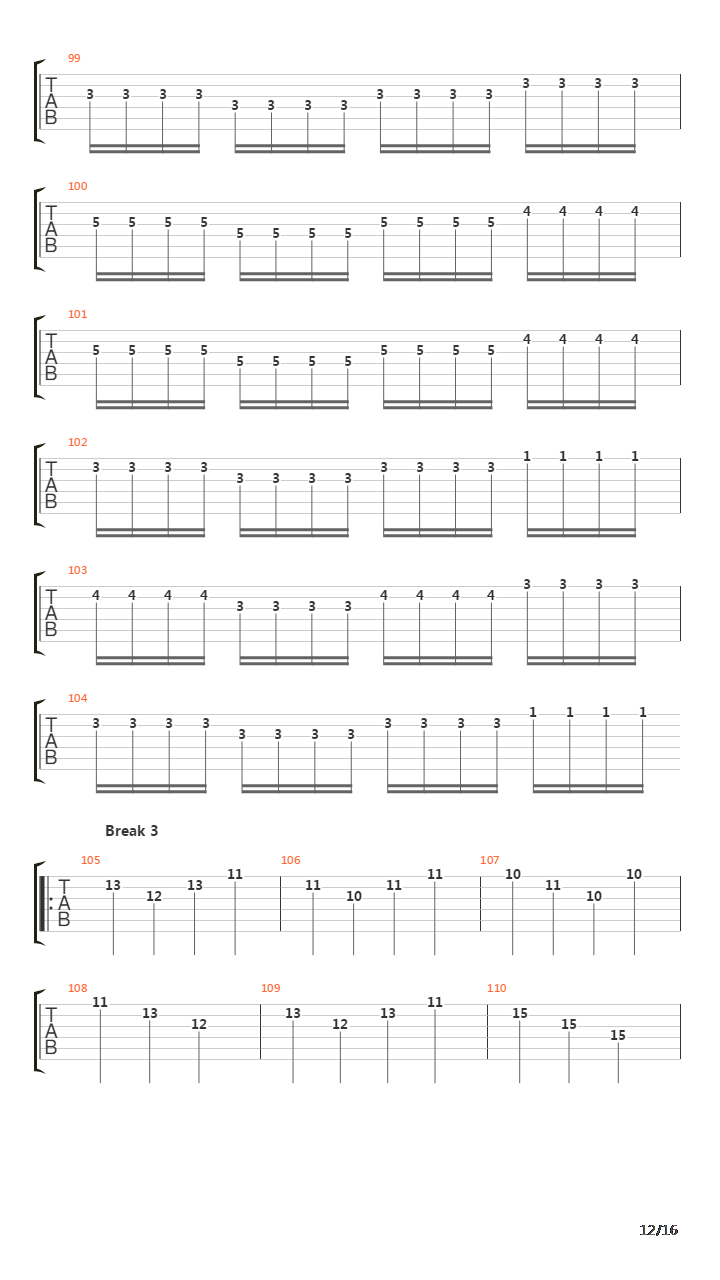 99
T
A
B
3 3 3 3 3 3 3 3 3 3 3 3 3 3 3 3

100
T
A
B
5 5 5 5 5 5 5 5 5 5 5 5 4 4 4 4

101
T
A
B
5 5 5 5 5 5 5 5 5 5 5 5 4 4 4 4

102
T
A
B
3 3 3 3 3 3 3 3 3 3 3 3 1 1 1 1

103
T
A
B
4 4 4 4 3 3 3 3 4 4 4 4 3 3 3 3

104
T
A
B
3 3 3 3 3 3 3 3 3 3 3 3 1 1 1 1

Break 3

105
T
A
B
13 12 13 11
106
11 10 11 11
107
10 11 10 10

108
T
A
B
11 13 12
109
13 12 13 11
110
15 15 15

12/16